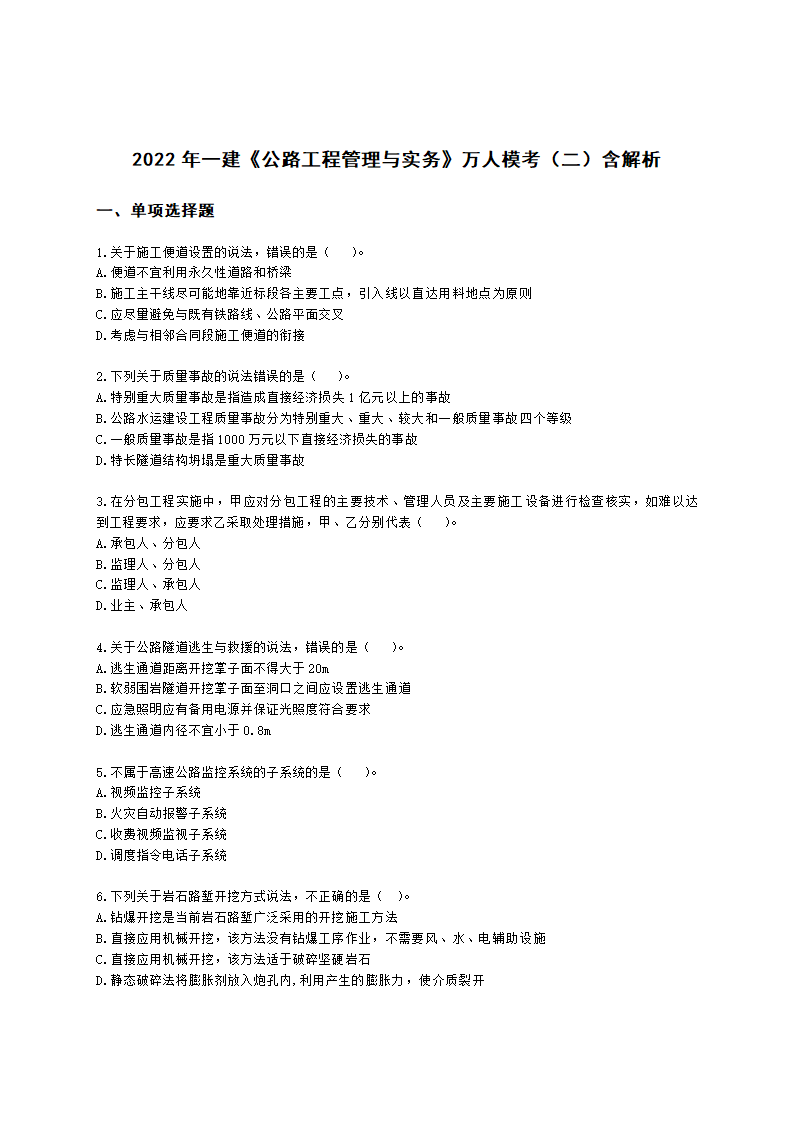 2022 年一建《公路工程管理与实务》万人模考（二）含解析

一、单项选择题

1.关于施工便道设置的说法，错误的是（　　）。
A.便道不宜利用永久性道路和桥梁
B.施工主干线尽可能地靠近标段各主要工点，引入线以直达用料地点为原则
C.应尽量避免与既有铁路线、公路平面交叉
D.考虑与相邻合同段施工便道的衔接

2.下列关于质量事故的说法错误的是（　　）。
A.特别重大质量事故是指造成直接经济损失 1 亿元以上的事故
B.公路水运建设工程质量事故分为特别重大、重大、较大和一般质量事故四个等级
C.一般质量事故是指 1000 万元以下直接经济损失的事故
D.特长隧道结构坍塌是重大质量事故

3.在分包工程实施中，甲应对分包工程的主要技术、管理人员及主要施工设备进行检查核实，如难以达到工程要求，应要求乙采取处理措施，甲、乙分别代表（　　）。
A.承包人、分包人
B.监理人、分包人
C.监理人、承包人
D.业主、承包人

4.关于公路隧道逃生与救援的说法，错误的是（　　）。
A.逃生通道距离开挖掌子面不得大于 20m
B.软弱围岩隧道开挖掌子面至洞口之间应设置逃生通道
C.应急照明应有备用电源并保证光照度符合要求
D.逃生通道内径不宜小于 0.8m

5.不属于高速公路监控系统的子系统的是（　　）。
A.视频监控子系统
B.火灾自动报警子系统
C.收费视频监视子系统
D.调度指令电话子系统

6.下列关于岩石路堑开挖方式说法，不正确的是（　）。
A.钻爆开挖是当前岩石路堑广泛采用的开挖施工方法
B.直接应用机械开挖，该方法没有钻爆工序作业，不需要风、水、电辅助设施
C.直接应用机械开挖，该方法适于破碎坚硬岩石
D.静态破碎法将膨胀剂放入炮孔内，利用产生的膨胀力，使介质裂开